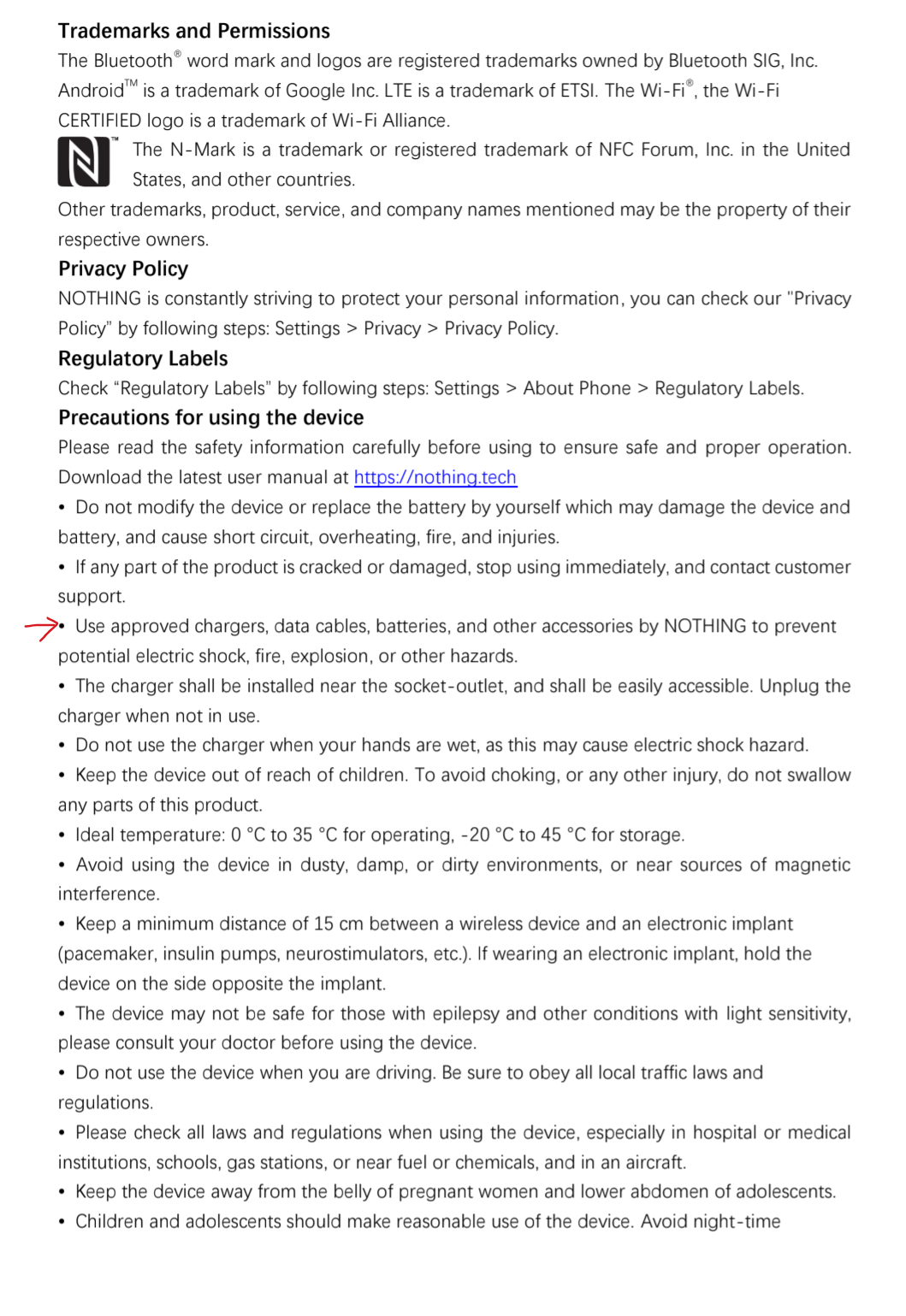 Trademarks and Permissions

The Bluetooth® word mark and logos are registered trademarks owned by Bluetooth SIG, Inc. Android™ is a trademark of Google Inc. LTE is a trademark of ETSI. The Wi-Fi®, the Wi-Fi CERTIFIED logo is a trademark of Wi-Fi Alliance.

™ The N-Mark is a trademark or registered trademark of NFC Forum, Inc. in the United States, and other countries.

Other trademarks, product, service, and company names mentioned may be the property of their respective owners.

Privacy Policy

NOTHING is constantly striving to protect your personal information, you can check our "Privacy Policy" by following steps: Settings > Privacy > Privacy Policy.

Regulatory Labels

Check "Regulatory Labels" by following steps: Settings > About Phone > Regulatory Labels.

Precautions for using the device

Please read the safety information carefully before using to ensure safe and proper operation. Download the latest user manual at https://nothing.tech

• Do not modify the device or replace the battery by yourself which may damage the device and battery, and cause short circuit, overheating, fire, and injuries.

• If any part of the product is cracked or damaged, stop using immediately, and contact customer support.

• Use approved chargers, data cables, batteries, and other accessories by NOTHING to prevent potential electric shock, fire, explosion, or other hazards.

• The charger shall be installed near the socket-outlet, and shall be easily accessible. Unplug the charger when not in use.

• Do not use the charger when your hands are wet, as this may cause electric shock hazard.

• Keep the device out of reach of children. To avoid choking, or any other injury, do not swallow any parts of this product.

• Ideal temperature: 0 °C to 35 °C for operating, -20 °C to 45 °C for storage.

• Avoid using the device in dusty, damp, or dirty environments, or near sources of magnetic interference.

• Keep a minimum distance of 15 cm between a wireless device and an electronic implant (pacemaker, insulin pumps, neurostimulators, etc.). If wearing an electronic implant, hold the device on the side opposite the implant.

• The device may not be safe for those with epilepsy and other conditions with light sensitivity, please consult your doctor before using the device.

• Do not use the device when you are driving. Be sure to obey all local traffic laws and regulations.

• Please check all laws and regulations when using the device, especially in hospital or medical institutions, schools, gas stations, or near fuel or chemicals, and in an aircraft.

• Keep the device away from the belly of pregnant women and lower abdomen of adolescents.

• Children and adolescents should make reasonable use of the device. Avoid night-time